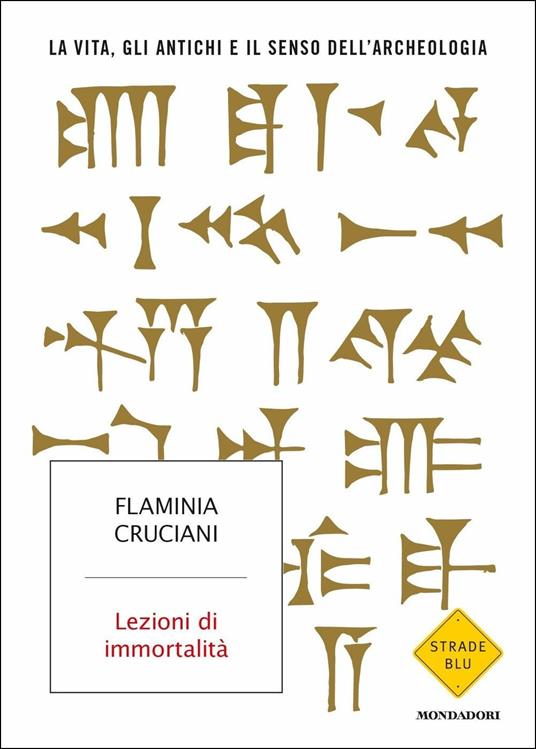 LA VITA, GLI ANTICHI E IL SENSO DELL'ARCHEOLOGIA

FLAMINIA
CRUCIANI

Lezioni di
immortalità

STRADE
BLU

MONDADORI